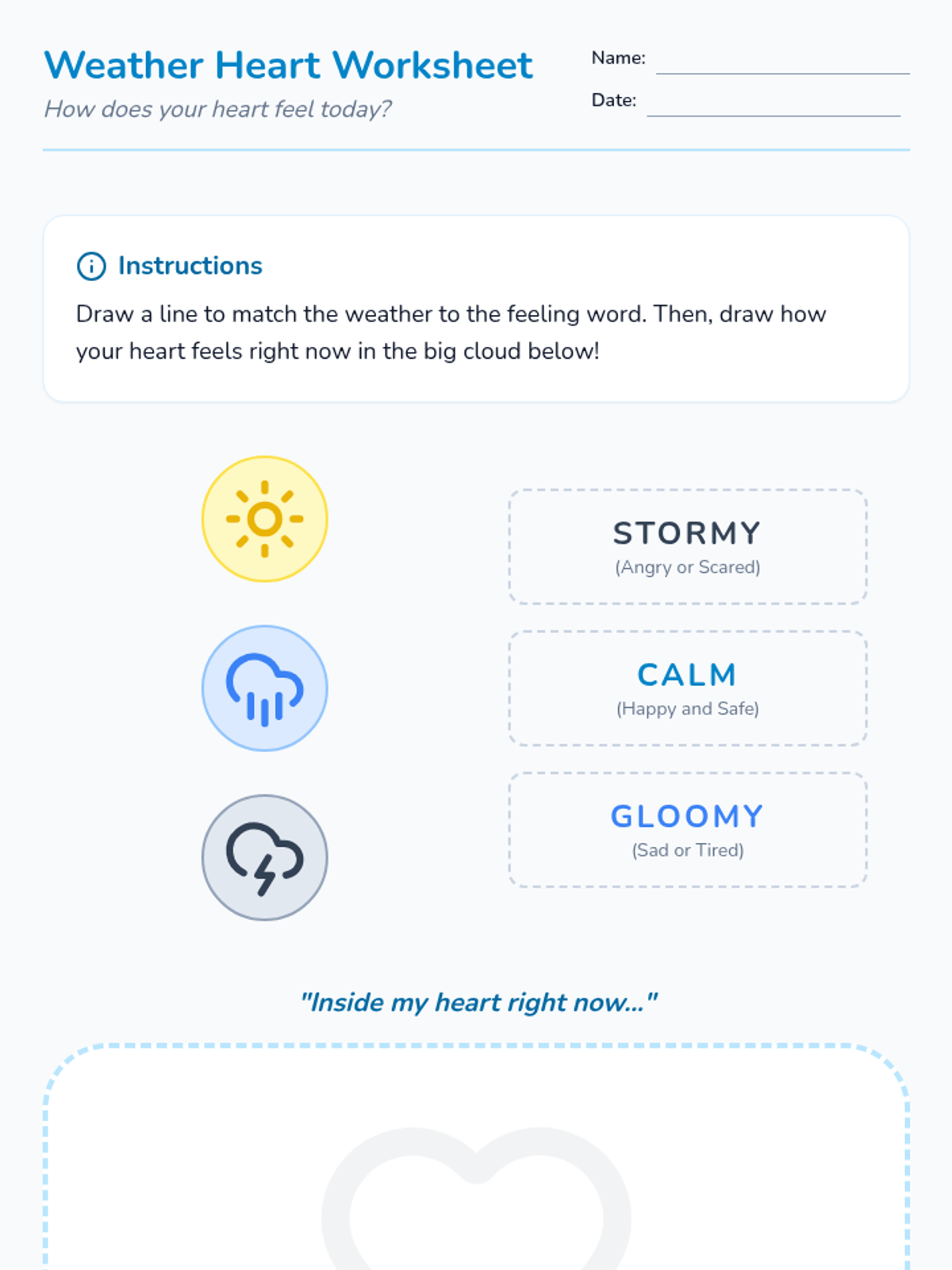 Weather Heart Worksheet

How does your heart feel today?

Name: ____

Date: ____

Instructions

Draw a line to match the weather to the feeling word. Then, draw how your heart feels right now in the big cloud below!

STORMY
(Angry or Scared)

CALM
(Happy and Safe)

GLOOMY
(Sad or Tired)

"Inside my heart right now..."